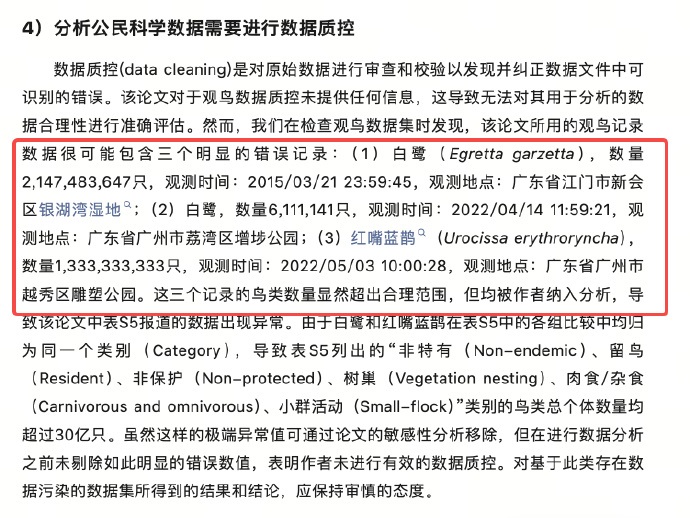 4）分析公民科学数据需要进行数据质控

数据质控(data cleaning)是对原始数据进行审查和校验以发现并纠正数据文件中可识别的错误。该论文对于观鸟数据质控未提供任何信息，这导致无法对其用于分析的数据合理性进行准确评估。然而，我们在检查观鸟数据集时发现，该论文所用的观鸟记录数据很可能包含三个明显的错误记录：（1）白鹭（Egretta garzetta），数量2,147,483,647只，观测时间：2015/03/21 23:59:45，观测地点：广东省江门市新会区银湖湾湿地；（2）白鹭，数量6,111,141只，观测时间：2022/04/14 11:59:21，观测地点：广东省广州市荔湾区增埗公园；（3）红嘴蓝鹊（Urocissa erythroryncha），数量1,333,333,333只，观测时间：2022/05/03 10:00:28，观测地点：广东省广州市越秀区雕塑公园。这三个记录的鸟类数量显然超出合理范围，但均被作者纳入分析，导致该论文中表S5报道的数据出现异常。由于白鹭和红嘴蓝鹊在表S5中的各组比较中均归为同一个类别（Category），导致表S5列出的“非特有（Non-endemic）、留鸟（Resident）、非保护（Non-protected）、树巢（Vegetation nesting）、肉食/杂食（Carnivorous and omnivorous）、小群活动（Small-flock）”类别的鸟类总个体数量均超过30亿只。虽然这样的极端异常值可通过论文的敏感性分析移除，但在进行数据分析之前未剔除如此明显的错误数值，表明作者未进行有效的数据质控。对基于此类存在数据污染的数据集所得到的结果和结论，应保持审慎的态度。